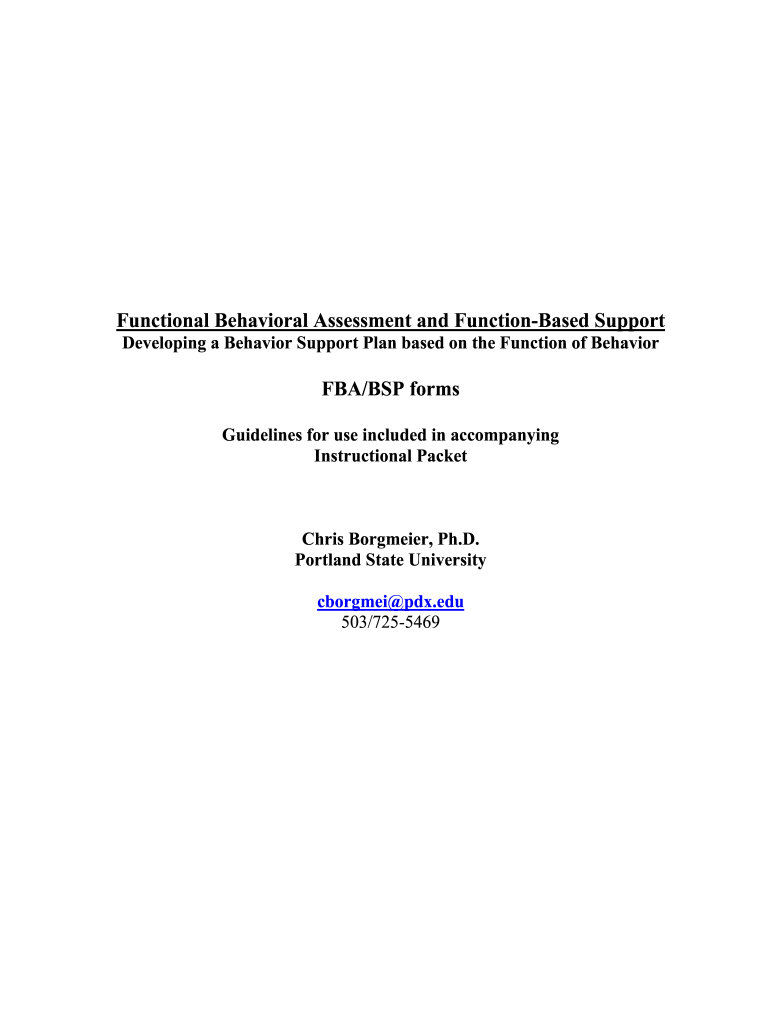 Functional Behavioral Assessment and Function-Based Support
Developing a Behavior Support Plan based on the Function of Behavior

FBA/BSP forms

Guidelines for use included in accompanying Instructional Packet

Chris Borgmeier, Ph.D.
Portland State University

cborgmei@pdx.edu
503/725-5469